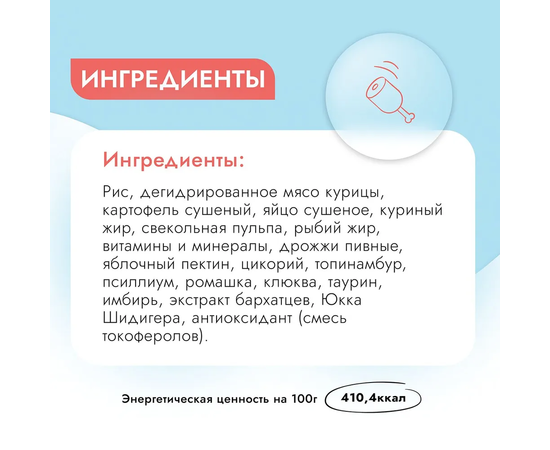 ИНГРЕДИЕНТЫ

Ингредиенты:

Рис, дегидрированное мясо курицы, картофель сушеный, яйцо сушеное, куриный жир, свекольная пульпа, рыбий жир, витамины и минералы, дрожжи пивные, яблочный пектин, цикорий, топинамбур, псиллиум, ромашка, клюква, таурин, имбирь, экстракт бархатцев, Юкка Шидигера, антиоксидант (смесь токоферолов).

Энергетическая ценность на 100г 410,4ккал